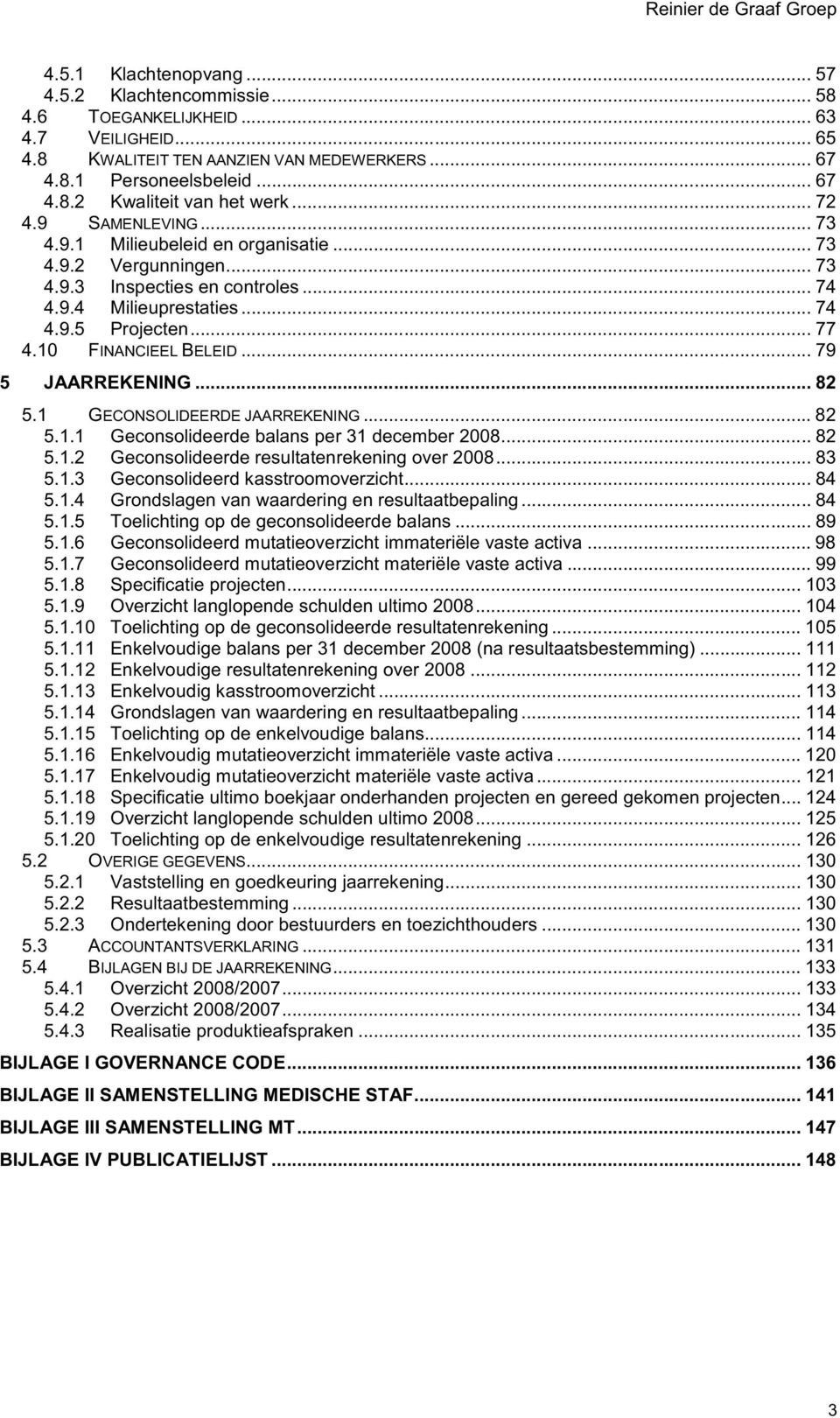 Reinier de Graaf Groep

4.5.1 Klachtenopvang ... 57
4.5.2 Klachtencommissie ... 58
4.6 TOEGANKELIJKHEID ... 63
4.7 VEILIGHEID ... 65
4.8 KWALITEIT TEN AANZIEN VAN MEDEWERKERS ... 67
4.8.1 Personeelsbeleid ... 67
4.8.2 Kwaliteit van het werk ... 72
4.9 SAMENLEVING ... 73
4.9.1 Milieubeleid en organisatie ... 73
4.9.2 Vergunningen ... 73
4.9.3 Inspecties en controles ... 74
4.9.4 Milieuprestaties ... 74
4.9.5 Projecten ... 77
4.10 FINANCIEEL BELEID ... 79
5 JAARREKENING ... 82
5.1 GECONSOLIDEERDE JAARREKENING ... 82
5.1.1 Geconsolideerde balans per 31 december 2008 ... 82
5.1.2 Geconsolideerde resultatenrekening over 2008 ... 83
5.1.3 Geconsolideerd kasstroomoverzicht ... 84
5.1.4 Grondslagen van waardering en resultaatbepaling ... 84
5.1.5 Toelichting op de geconsolideerde balans ... 89
5.1.6 Geconsolideerd mutatieoverzicht immateriële vaste activa ... 98
5.1.7 Geconsolideerd mutatieoverzicht materiële vaste activa ... 99
5.1.8 Specificatie projecten ... 103
5.1.9 Overzicht langlopende schulden ultimo 2008 ... 104
5.1.10 Toelichting op de geconsolideerde resultatenrekening ... 105
5.1.11 Enkelvoudige balans per 31 december 2008 (na resultaatsbestemming) ... 111
5.1.12 Enkelvoudige resultatenrekening over 2008 ... 112
5.1.13 Enkelvoudig kasstroomoverzicht ... 113
5.1.14 Grondslagen van waardering en resultaatbepaling ... 114
5.1.15 Toelichting op de enkelvoudige balans ... 114
5.1.16 Enkelvoudig mutatieoverzicht immateriële vaste activa ... 120
5.1.17 Enkelvoudig mutatieoverzicht materiële vaste activa ... 121
5.1.18 Specificatie ultimo boekjaar onderhanden projecten en gereed gekomen projecten ... 124
5.1.19 Overzicht langlopende schulden ultimo 2008 ... 125
5.1.20 Toelichting op de enkelvoudige resultatenrekening ... 126
5.2 OVERIGE GEGEVENS ... 130
5.2.1 Vaststelling en goedkeuring jaarrekening ... 130
5.2.2 Resultaatbestemming ... 130
5.2.3 Ondertekening door bestuurders en toezichthouders ... 130
5.3 ACCOUNTANTSVERKLARING ... 131
5.4 BIJLAGEN BIJ DE JAARREKENING ... 133
5.4.1 Overzicht 2008/2007 ... 133
5.4.2 Overzicht 2008/2007 ... 134
5.4.3 Realisatie produktieafspraken ... 135
BIJLAGE I GOVERNANCE CODE ... 136
BIJLAGE II SAMENSTELLING MEDISCHE STAF ... 141
BIJLAGE III SAMENSTELLING MT ... 147
BIJLAGE IV PUBLICATIELIJST ... 148

3